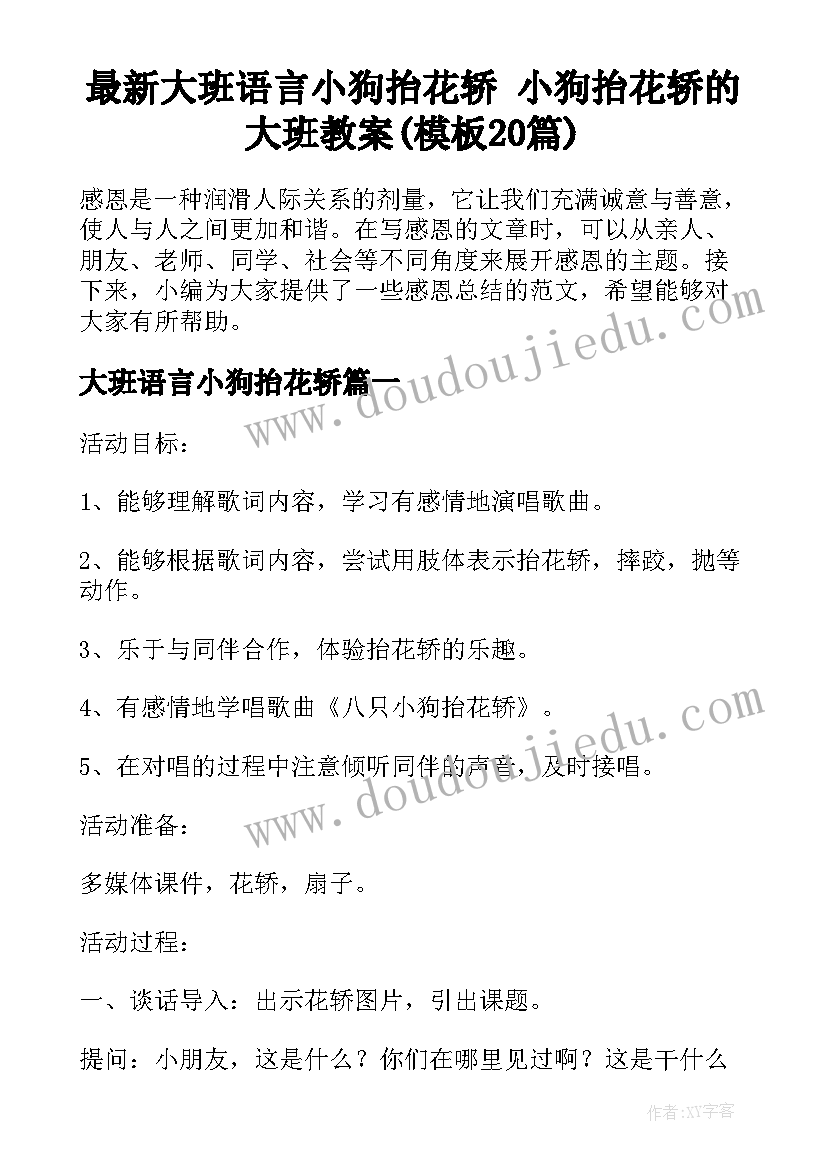 最新大班语言小狗抬花轿 小狗抬花轿的大班教案(模板20篇)

感恩是一种润滑人际关系的剂量，它让我们充满诚意与善意，使人与人之间更加和谐。在写感恩的文章时，可以从亲人、朋友、老师、同学、社会等不同角度来展开感恩的主题。接下来，小编为大家提供了一些感恩总结的范文，希望能够对大家有所帮助。

大班语言小狗抬花轿篇一

活动目标：

1、能够理解歌词内容，学习有感情地演唱歌曲。

2、能够根据歌词内容，尝试用肢体表示抬花轿，摔跤，抛等动作。

3、乐于与同伴合作，体验抬花轿的乐趣。

4、有感情地学唱歌曲《八只小狗抬花轿》。

5、在对唱的过程中注意倾听同伴的声音，及时接唱。

活动准备：

多媒体课件，花轿，扇子。

活动过程：

一、谈话导入：出示花轿图片，引出课题。

提问：小朋友，这是什么？你们在哪里见过啊？这是干什么

www.doudoujiedu.com

www.doudoujiedu.com

作者:XY字客